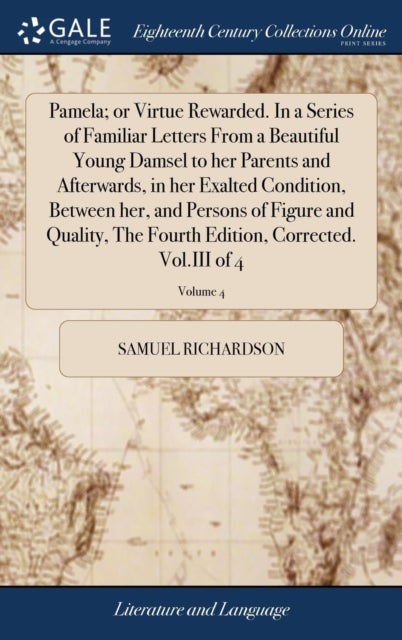 GALE
A Cengage Company

Eighteenth Century Collections Online
PRINT SERIES

Pamela; or Virtue Rewarded. In a Series of Familiar Letters From a Beautiful Young Damsel to her Parents and Afterwards, in her Exalted Condition, Between her, and Persons of Figure and Quality, The Fourth Edition, Corrected. Vol.III of 4

Volume 4

SAMUEL RICHARDSON

Literature and Language